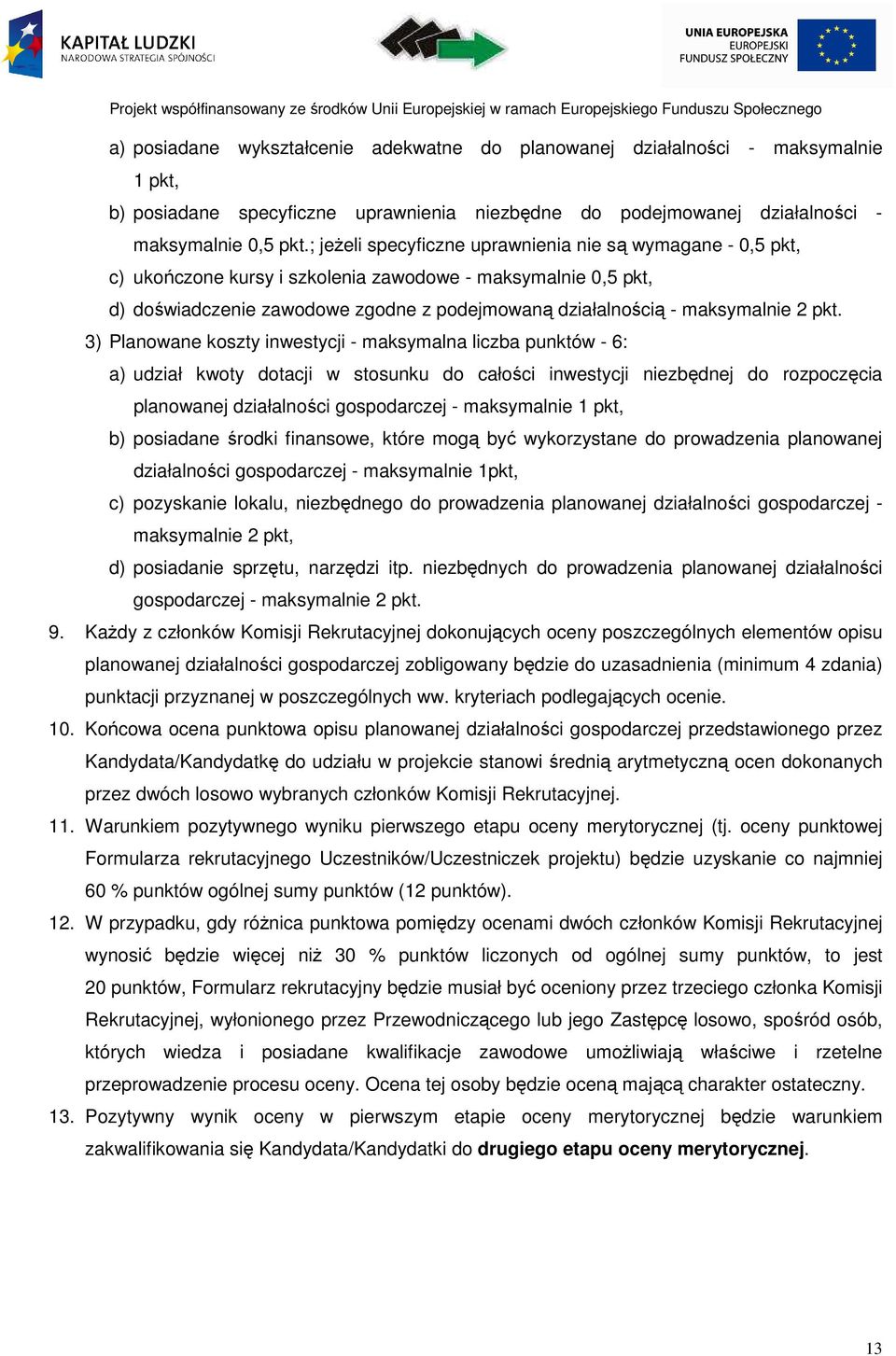 KAPITAŁ LUDZKI
NARODOWA STRATEGIA SPÓJNOŚCI

UNIA EUROPEJSKA
EUROPEJSKI
FUNDUSZ SPOŁECZNY

Projekt współfinansowany ze środków Unii Europejskiej w ramach Europejskiego Funduszu Społecznego

a) posiadane wykształcenie adekwatne do planowanej działalności - maksymalnie 1 pkt,

b) posiadane specyficzne uprawnienia niezbędne do podejmowanej działalności - maksymalnie 0,5 pkt.; jeżeli specyficzne uprawnienia nie są wymagane - 0,5 pkt,

c) ukończone kursy i szkolenia zawodowe - maksymalnie 0,5 pkt,

d) doświadczenie zawodowe zgodne z podejmowaną działalnością - maksymalnie 2 pkt.

3) Planowane koszty inwestycji - maksymalna liczba punktów - 6:

a) udział kwoty dotacji w stosunku do całości inwestycji niezbędnej do rozpoczęcia planowanej działalności gospodarczej - maksymalnie 1 pkt,

b) posiadane środki finansowe, które mogą być wykorzystane do prowadzenia planowanej działalności gospodarczej - maksymalnie 1pkt,

c) pozyskanie lokalu, niezbędnego do prowadzenia planowanej działalności gospodarczej - maksymalnie 2 pkt,

d) posiadanie sprzętu, narzędzi itp. niezbędnych do prowadzenia planowanej działalności gospodarczej - maksymalnie 2 pkt.

9. Każdy z członków Komisji Rekrutacyjnej dokonujących oceny poszczególnych elementów opisu planowanej działalności gospodarczej zobligowany będzie do uzasadnienia (minimum 4 zdania) punktacji przyznanej w poszczególnych ww. kryteriach podlegających ocenie.

10. Końcowa ocena punktowa opisu planowanej działalności gospodarczej przedstawionego przez Kandydata/Kandydatkę do udziału w projekcie stanowi średnią arytmetyczną ocen dokonanych przez dwóch losowo wybranych członków Komisji Rekrutacyjnej.

11. Warunkiem pozytywnego wyniku pierwszego etapu oceny merytorycznej (tj. oceny punktowej Formularza rekrutacyjnego Uczestników/Uczestniczek projektu) będzie uzyskanie co najmniej 60 % punktów ogólnej sumy punktów (12 punktów).

12. W przypadku, gdy różnica punktowa pomiędzy ocenami dwóch członków Komisji Rekrutacyjnej wynosić będzie więcej niż 30 % punktów liczonych od ogólnej sumy punktów, to jest 20 punktów, Formularz rekrutacyjny będzie musiał być oceniony przez trzeciego członka Komisji Rekrutacyjnej, wyłonionego przez Przewodniczącego lub jego Zastępcę losowo, spośród osób, których wiedza i posiadane kwalifikacje zawodowe umożliwiają właściwe i rzetelne przeprowadzenie procesu oceny. Ocena tej osoby będzie oceną mającą charakter ostateczny.

13. Pozytywny wynik oceny w pierwszym etapie oceny merytorycznej będzie warunkiem zakwalifikowania się Kandydata/Kandydatki do drugiego etapu oceny merytorycznej.

13